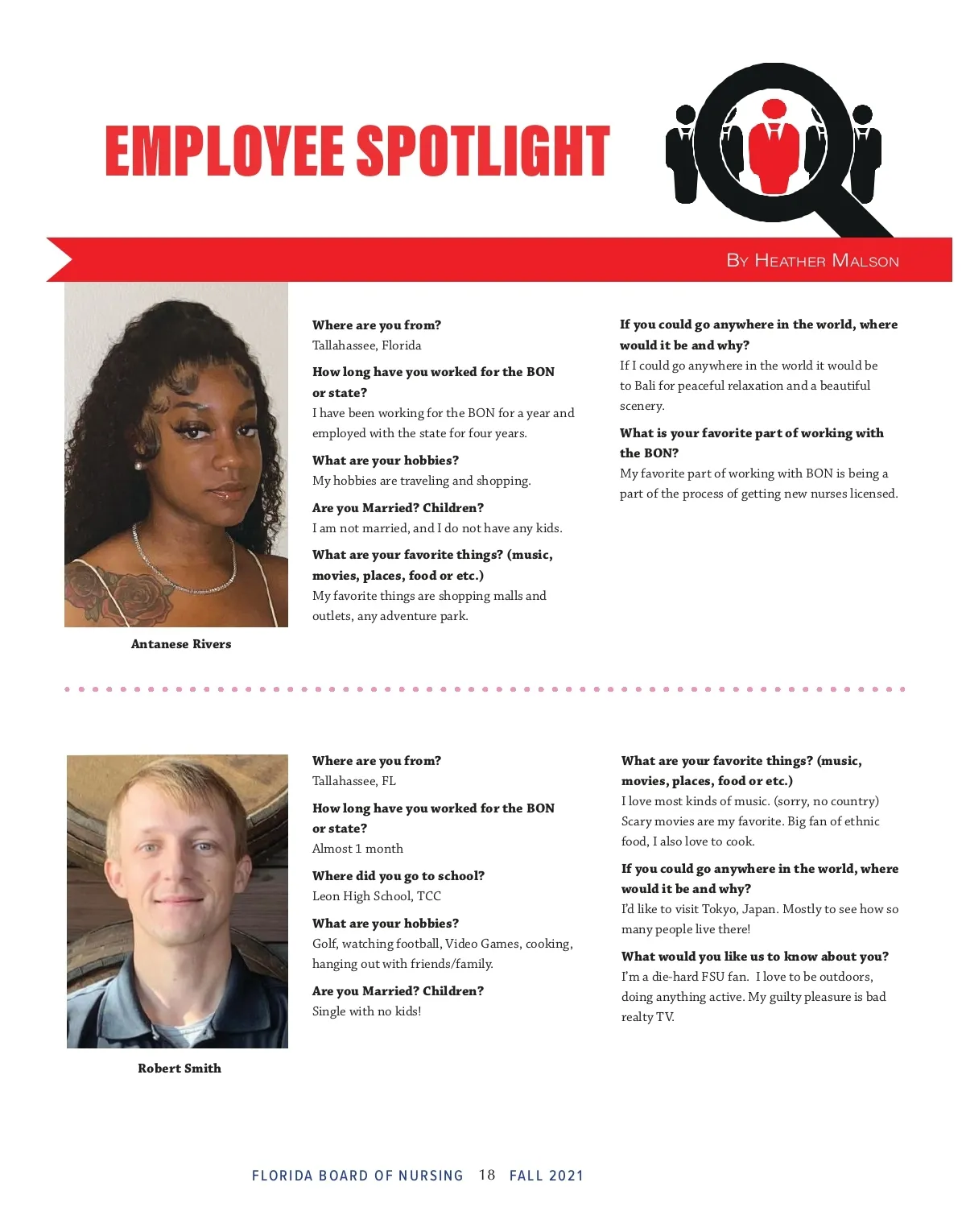 EMPLOYEE SPOTLIGHT

By Heather Malson

Antanese Rivers

Where are you from?
Tallahassee, Florida

How long have you worked for the BON or state?
I have been working for the BON for a year and employed with the state for four years.

What are your hobbies?
My hobbies are traveling and shopping.

Are you Married? Children?
I am not married, and I do not have any kids.

What are your favorite things? (music, movies, places, food or etc.)
My favorite things are shopping malls and outlets, any adventure park.

If you could go anywhere in the world, where would it be and why?
If I could go anywhere in the world it would be to Bali for peaceful relaxation and a beautiful scenery.

What is your favorite part of working with the BON?
My favorite part of working with BON is being a part of the process of getting new nurses licensed.

Robert Smith

Where are you from?
Tallahassee, FL

How long have you worked for the BON or state?
Almost 1 month

Where did you go to school?
Leon High School, TCC

What are your hobbies?
Golf, watching football, Video Games, cooking, hanging out with friends/family.

Are you Married? Children?
Single with no kids!

What are your favorite things? (music, movies, places, food or etc.)
I love most kinds of music. (sorry, no country) Scary movies are my favorite. Big fan of ethnic food, I also love to cook.

If you could go anywhere in the world, where would it be and why?
I'd like to visit Tokyo, Japan. Mostly to see how so many people live there!

What would you like us to know about you?
I'm a die-hard FSU fan. I love to be outdoors, doing anything active. My guilty pleasure is bad realty TV.

FLORIDA BOARD OF NURSING 18 FALL 2021